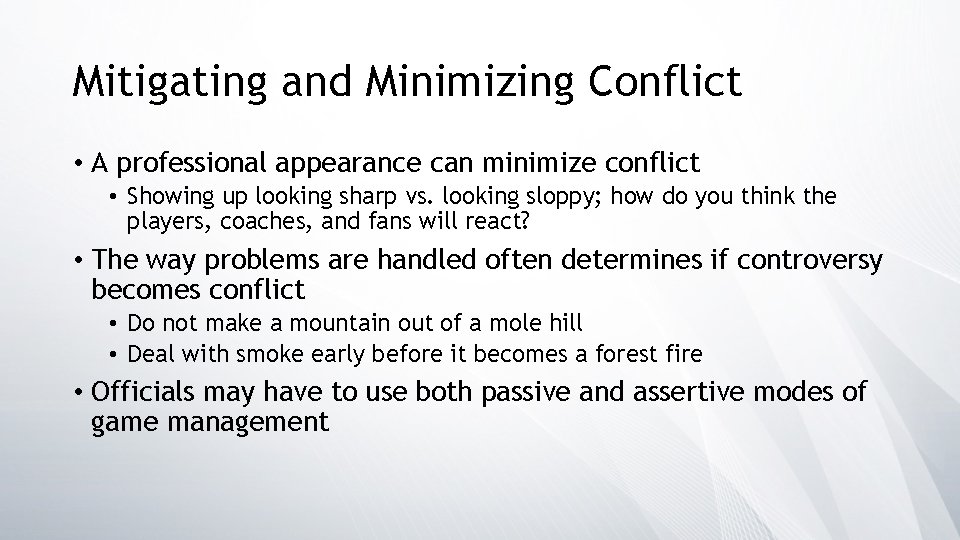 Mitigating and Minimizing Conflict

• A professional appearance can minimize conflict
  • Showing up looking sharp vs. looking sloppy; how do you think the players, coaches, and fans will react?
• The way problems are handled often determines if controversy becomes conflict
  • Do not make a mountain out of a mole hill
  • Deal with smoke early before it becomes a forest fire
• Officials may have to use both passive and assertive modes of game management